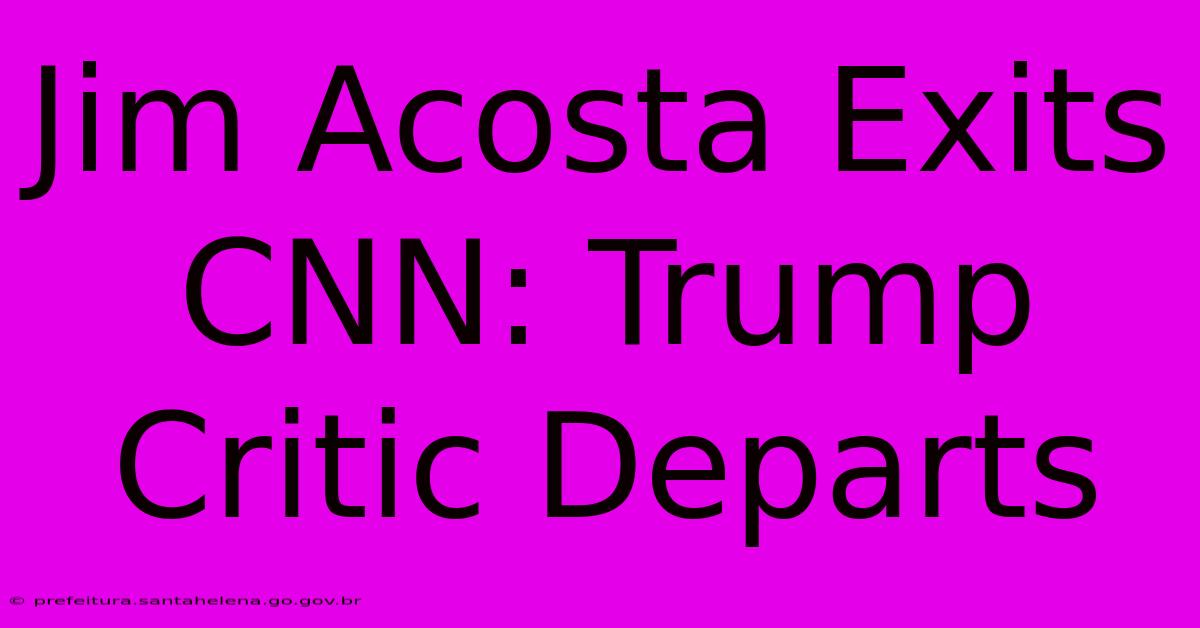 Jim Acosta Exits CNN: Trump Critic Departs

© prefeitura.santahelena.go.gov.br